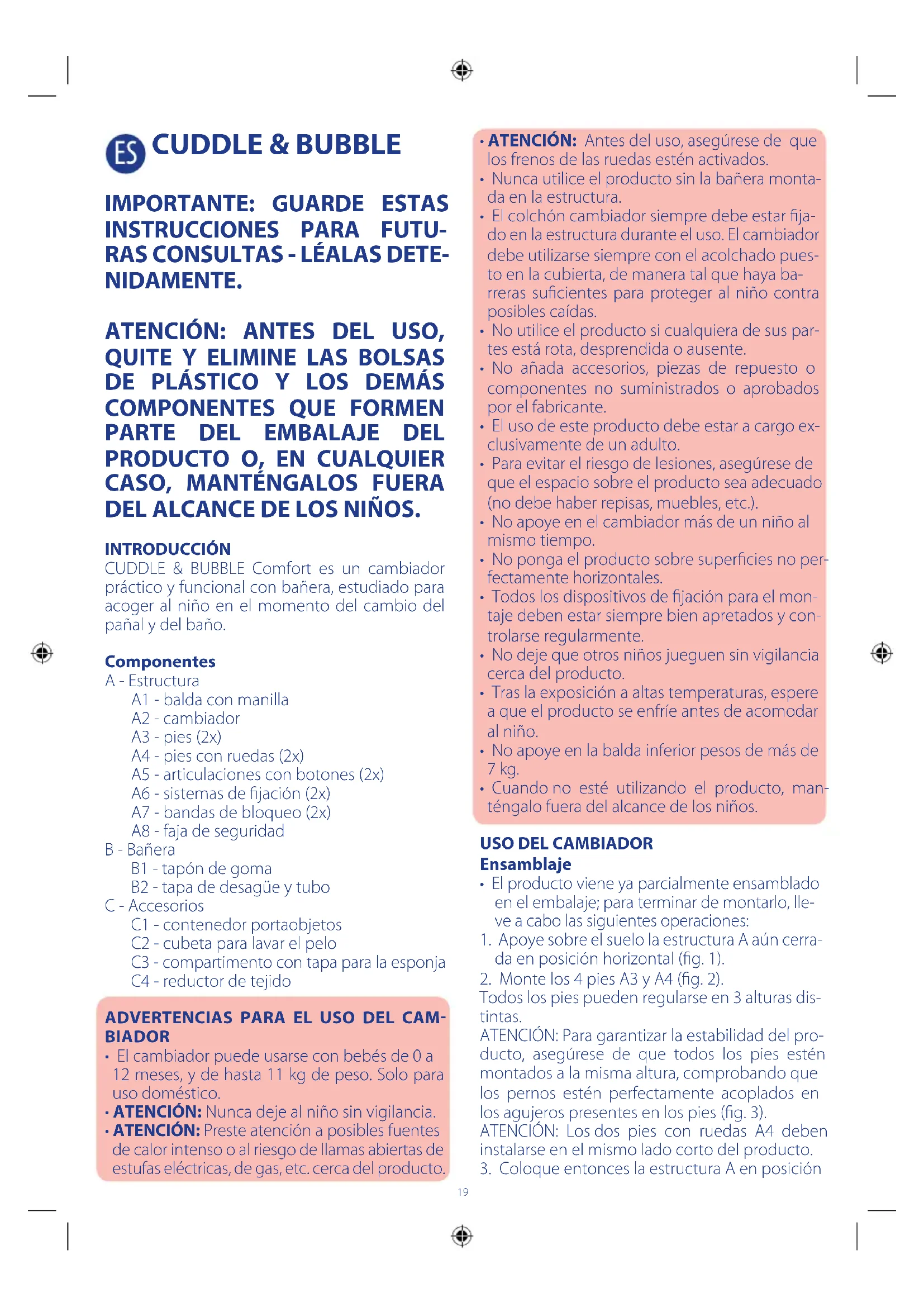 ES CUDDLE & BUBBLE

IMPORTANTE: GUARDE ESTAS INSTRUCCIONES PARA FUTURAS CONSULTAS - LÉALAS DETENIDAMENTE.

ATENCIÓN: ANTES DEL USO, QUITE Y ELIMINE LAS BOLSAS DE PLÁSTICO Y LOS DEMÁS COMPONENTES QUE FORMEN PARTE DEL EMBALAJE DEL PRODUCTO O, EN CUALQUIER CASO, MANTÉNGALOS FUERA DEL ALCANCE DE LOS NIÑOS.

INTRODUCCIÓN
CUDDLE & BUBBLE Comfort es un cambiador práctico y funcional con bañera, estudiado para acoger al niño en el momento del cambio del pañal y del baño.

Componentes
A - Estructura
A1 - balda con manilla
A2 - cambiador
A3 - pies (2x)
A4 - pies con ruedas (2x)
A5 - articulaciones con botones (2x)
A6 - sistemas de fijación (2x)
A7 - bandas de bloqueo (2x)
A8 - faja de seguridad
B - Bañera
B1 - tapón de goma
B2 - tapa de desagüe y tubo
C - Accesorios
C1 - contenedor portaobjetos
C2 - cubeta para lavar el pelo
C3 - compartimento con tapa para la esponja
C4 - reductor de tejido

ADVERTENCIAS PARA EL USO DEL CAMBIADOR
• El cambiador puede usarse con bebés de 0 a 12 meses, y de hasta 11 kg de peso. Solo para uso doméstico.
• ATENCIÓN: Nunca deje al niño sin vigilancia.
• ATENCIÓN: Preste atención a posibles fuentes de calor intenso o al riesgo de llamas abiertas de estufas eléctricas, de gas, etc. cerca del producto.
• ATENCIÓN: Antes del uso, asegúrese de que los frenos de las ruedas estén activados.
• Nunca utilice el producto sin la bañera montada en la estructura.
• El colchón cambiador siempre debe estar fijado en la estructura durante el uso. El cambiador debe utilizarse siempre con el acolchado puesto en la cubierta, de manera tal que haya barreras suficientes para proteger al niño contra posibles caídas.
• No utilice el producto si cualquiera de sus partes está rota, desprendida o ausente.
• No añada accesorios, piezas de repuesto o componentes no suministrados o aprobados por el fabricante.
• El uso de este producto debe estar a cargo exclusivamente de un adulto.
• Para evitar el riesgo de lesiones, asegúrese de que el espacio sobre el producto sea adecuado (no debe haber repisas, muebles, etc.).
• No apoye en el cambiador más de un niño al mismo tiempo.
• No ponga el producto sobre superficies no perfectamente horizontales.
• Todos los dispositivos de fijación para el montaje deben estar siempre bien apretados y controlarse regularmente.
• No deje que otros niños jueguen sin vigilancia cerca del producto.
• Tras la exposición a altas temperaturas, espere a que el producto se enfríe antes de acomodar al niño.
• No apoye en la balda inferior pesos de más de 7 kg.
• Cuando no esté utilizando el producto, manténgalo fuera del alcance de los niños.

USO DEL CAMBIADOR
Ensamblaje
• El producto viene ya parcialmente ensamblado en el embalaje; para terminar de montarlo, lleve a cabo las siguientes operaciones:
1. Apoye sobre el suelo la estructura A aún cerrada en posición horizontal (fig. 1).
2. Monte los 4 pies A3 y A4 (fig. 2).
Todos los pies pueden regularse en 3 alturas distintas.
ATENCIÓN: Para garantizar la estabilidad del producto, asegúrese de que todos los pies estén montados a la misma altura, comprobando que los pernos estén perfectamente acoplados en los agujeros presentes en los pies (fig. 3).
ATENCIÓN: Los dos pies con ruedas A4 deben instalarse en el mismo lado corto del producto.
3. Coloque entonces la estructura A en posición

19